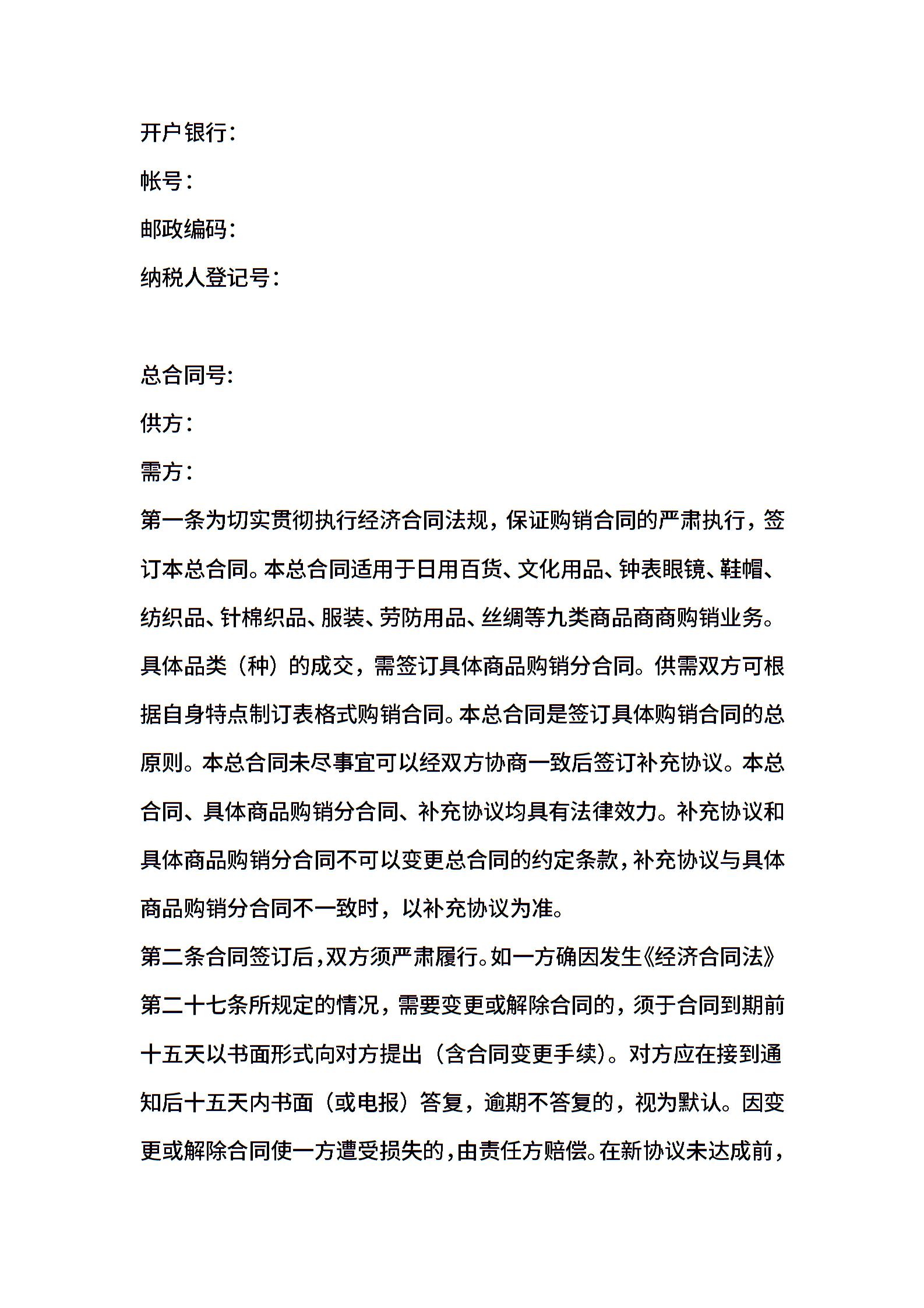 开户银行：

帐号：

邮政编码：

纳税人登记号：

总合同号：

供方：

需方：

第一条为切实贯彻执行经济合同法规，保证购销合同的严肃执行，签订本总合同。本总合同适用于日用百货、文化用品、钟表眼镜、鞋帽、纺织品、针棉织品、服装、劳防用品、丝绸等九类商品商商购销业务。具体品类（种）的成交，需签订具体商品购销分合同。供需双方可根据自身特点制订表格式购销合同。本总合同是签订具体购销合同的总原则。本总合同未尽事宜可以经双方协商一致后签订补充协议。本总合同、具体商品购销分合同、补充协议均具有法律效力。补充协议和具体商品购销分合同不可以变更总合同的约定条款，补充协议与具体商品购销分合同不一致时，以补充协议为准。

第二条合同签订后，双方须严肃履行。如一方确因发生《经济合同法》第二十七条所规定的情况，需要变更或解除合同的，须于合同到期前十五天以书面形式向对方提出（含合同变更手续）。对方应在接到通知后十五天内书面（或电报）答复，逾期不答复的，视为默认。因变更或解除合同使一方遭受损失的，由责任方赔偿。在新协议未达成前，